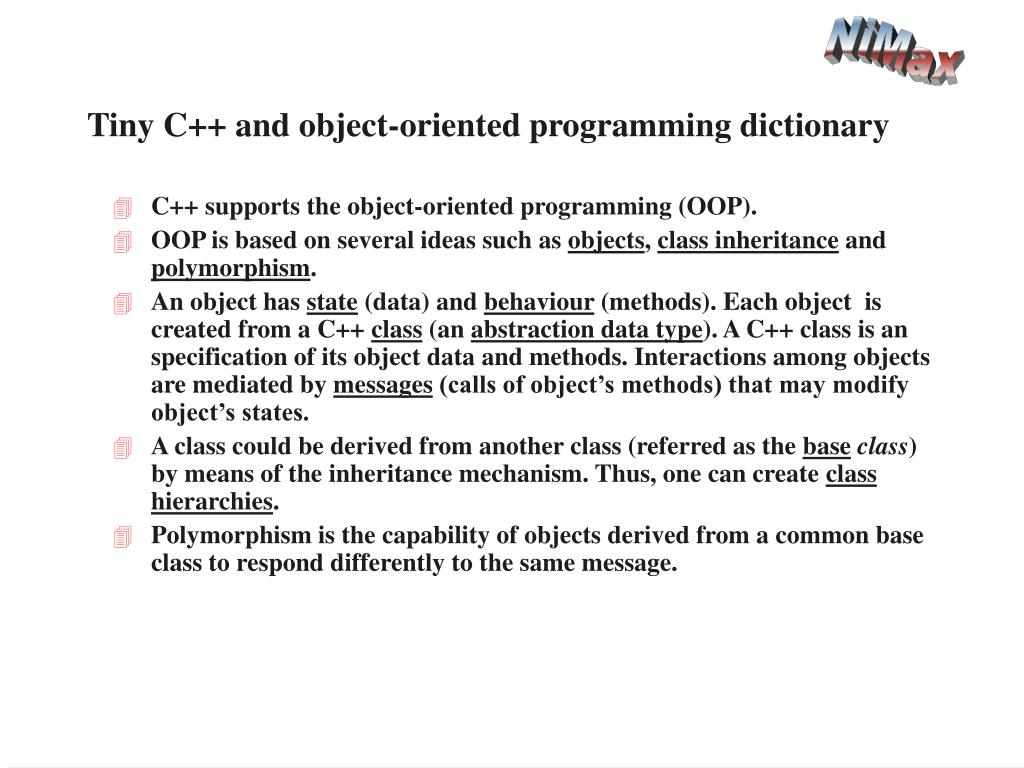 NiMax

Tiny C++ and object-oriented programming dictionary

C++ supports the object-oriented programming (OOP).

OOP is based on several ideas such as objects, class inheritance and polymorphism.

An object has state (data) and behaviour (methods). Each object is created from a C++ class (an abstraction data type). A C++ class is an specification of its object data and methods. Interactions among objects are mediated by messages (calls of object's methods) that may modify object's states.

A class could be derived from another class (referred as the base class) by means of the inheritance mechanism. Thus, one can create class hierarchies.

Polymorphism is the capability of objects derived from a common base class to respond differently to the same message.